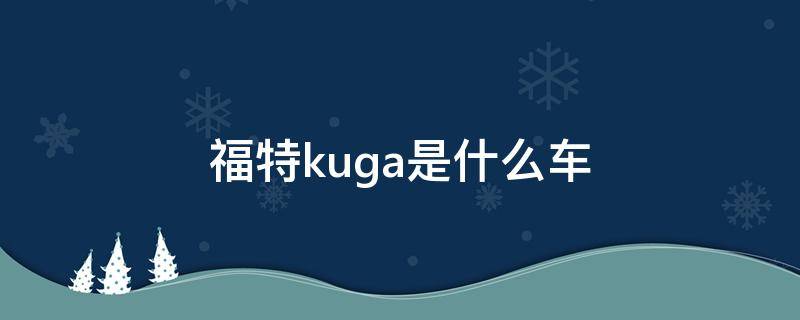 福特kuga是什么车